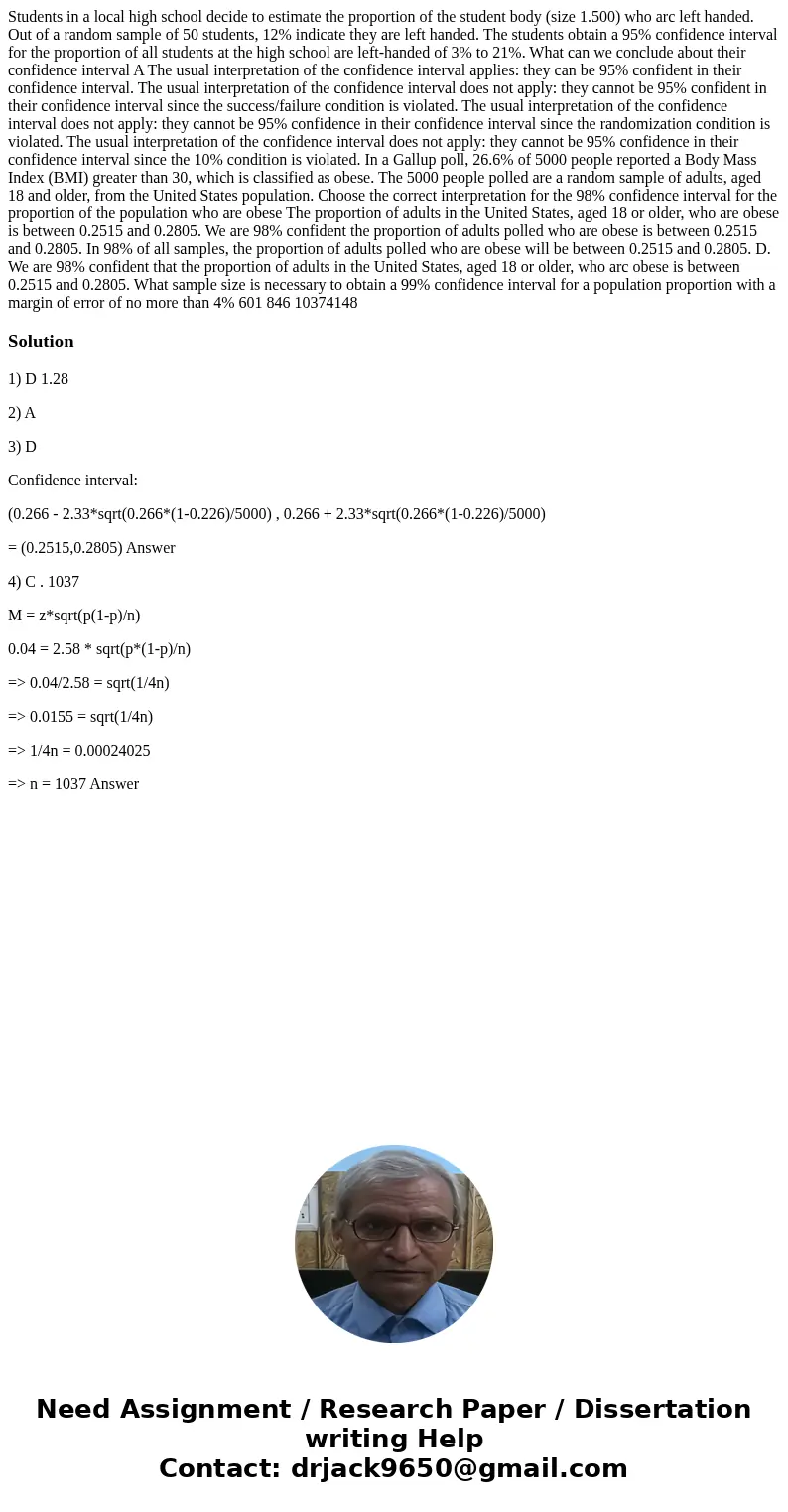 Students in a local high school decide to estimate the proportion of the student body (size 1.500) who arc left handed. Out of a random sample of 50 students, 12% indicate they are left handed. The students obtain a 95% confidence interval for the proportion of all students at the high school are left-handed of 3% to 21%. What can we conclude about their confidence interval A The usual interpretation of the confidence interval applies: they can be 95% confident in their confidence interval. The usual interpretation of the confidence interval does not apply: they cannot be 95% confident in their confidence interval since the success/failure condition is violated. The usual interpretation of the confidence interval does not apply: they cannot be 95% confidence in their confidence interval since the randomization condition is violated. The usual interpretation of the confidence interval does not apply: they cannot be 95% confidence in their confidence interval since the 10% condition is violated. In a Gallup poll, 26.6% of 5000 people reported a Body Mass Index (BMI) greater than 30, which is classified as obese. The 5000 people polled are a random sample of adults, aged 18 and older, from the United States population. Choose the correct interpretation for the 98% confidence interval for the proportion of the population who are obese The proportion of adults in the United States, aged 18 or older, who are obese is between 0.2515 and 0.2805. We are 98% confident the proportion of adults polled who are obese is between 0.2515 and 0.2805. In 98% of all samples, the proportion of adults polled who are obese will be between 0.2515 and 0.2805. D. We are 98% confident that the proportion of adults in the United States, aged 18 or older, who arc obese is between 0.2515 and 0.2805. What sample size is necessary to obtain a 99% confidence interval for a population proportion with a margin of error of no more than 4% 601 846 10374148

Solution

1) D 1.28

2) A

3) D

Confidence interval:

(0.266 - 2.33*sqrt(0.266*(1-0.226)/5000) , 0.266 + 2.33*sqrt(0.266*(1-0.226)/5000)

= (0.2515,0.2805) Answer

4) C . 1037

M = z*sqrt(p(1-p)/n)

0.04 = 2.58 * sqrt(p*(1-p)/n)

=> 0.04/2.58 = sqrt(1/4n)

=> 0.0155 = sqrt(1/4n)

=> 1/4n = 0.00024025

=> n = 1037 Answer

Need Assignment / Research Paper / Dissertation writing Help
Contact: drjack9650@gmail.com